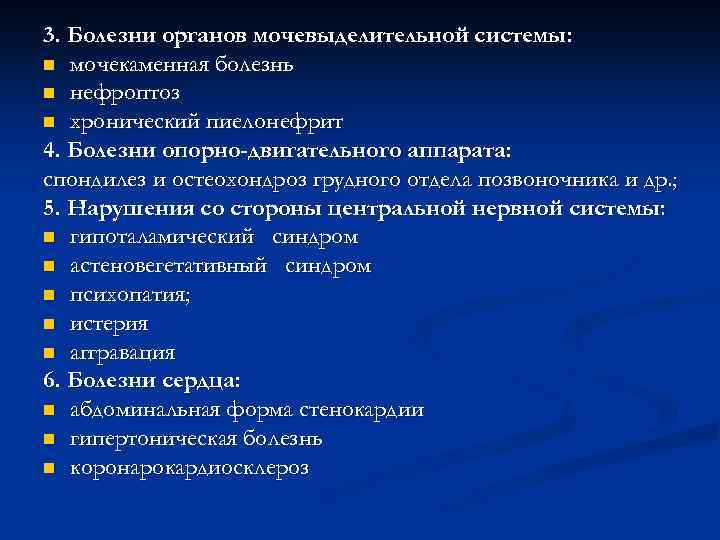 3. Болезни органов мочевыделительной системы:
- мочекаменная болезнь
- нефроптоз
- хронический пиелонефрит

4. Болезни опорно-двигательного аппарата:
спондилез и остеохондроз грудного отдела позвоночника и др.;

5. Нарушения со стороны центральной нервной системы:
- гипоталамический синдром
- астеновегетативный синдром
- психопатия;
- истерия
- аггравация

6. Болезни сердца:
- абдоминальная форма стенокардии
- гипертоническая болезнь
- коронарокардиосклероз